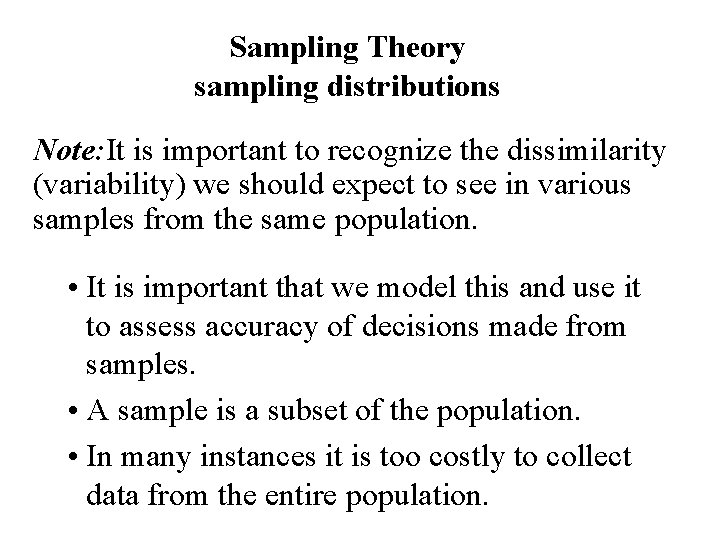 Sampling Theory
sampling distributions

Note: It is important to recognize the dissimilarity (variability) we should expect to see in various samples from the same population.

• It is important that we model this and use it to assess accuracy of decisions made from samples.
• A sample is a subset of the population.
• In many instances it is too costly to collect data from the entire population.